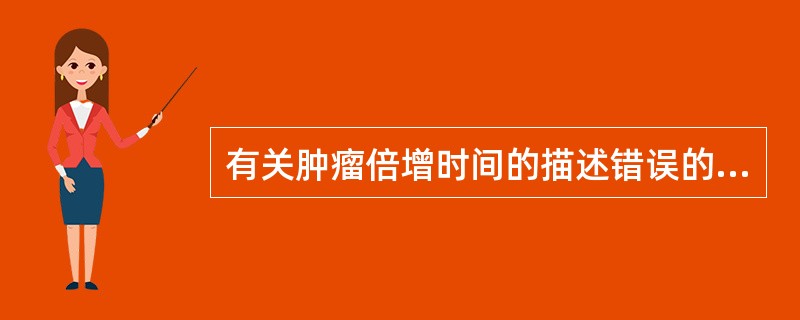 有关肿瘤倍增时间的描述错误的...